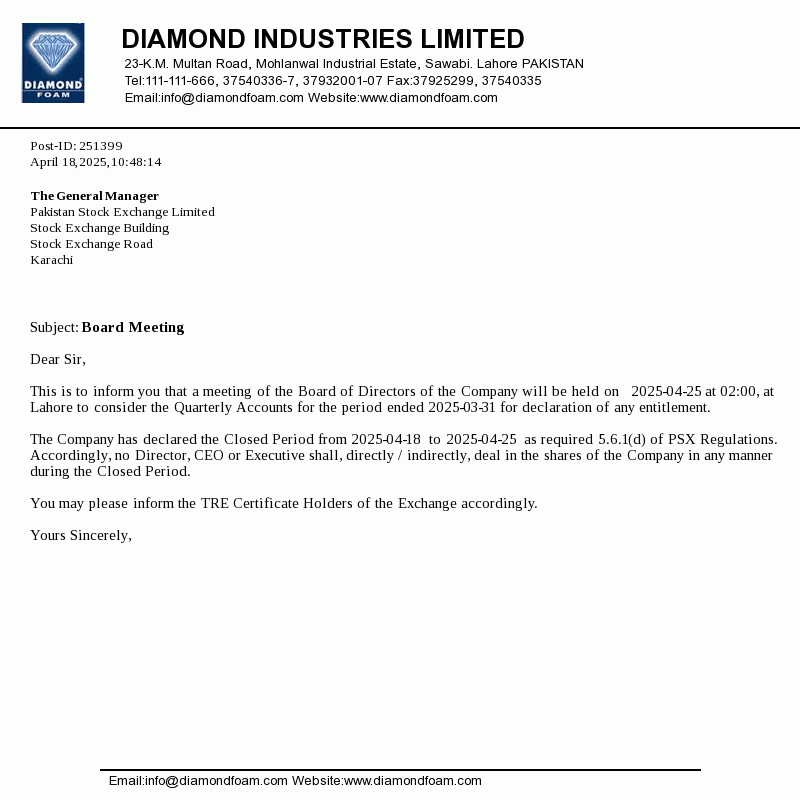 DIAMOND FOAM

DIAMOND INDUSTRIES LIMITED
23-K.M. Multan Road, Mohlanwal Industrial Estate, Sawabi. Lahore PAKISTAN
Tel:111-111-666, 37540336-7, 37932001-07 Fax:37925299, 37540335
Email:info@diamondfoam.com Website:www.diamondfoam.com

Post-ID: 251399
April 18,2025,10:48:14

The General Manager
Pakistan Stock Exchange Limited
Stock Exchange Building
Stock Exchange Road
Karachi

Subject: Board Meeting

Dear Sir,

This is to inform you that a meeting of the Board of Directors of the Company will be held on 2025-04-25 at 02:00, at Lahore to consider the Quarterly Accounts for the period ended 2025-03-31 for declaration of any entitlement.

The Company has declared the Closed Period from 2025-04-18 to 2025-04-25 as required 5.6.1(d) of PSX Regulations. Accordingly, no Director, CEO or Executive shall, directly / indirectly, deal in the shares of the Company in any manner during the Closed Period.

You may please inform the TRE Certificate Holders of the Exchange accordingly.

Yours Sincerely,

Email:info@diamondfoam.com Website:www.diamondfoam.com